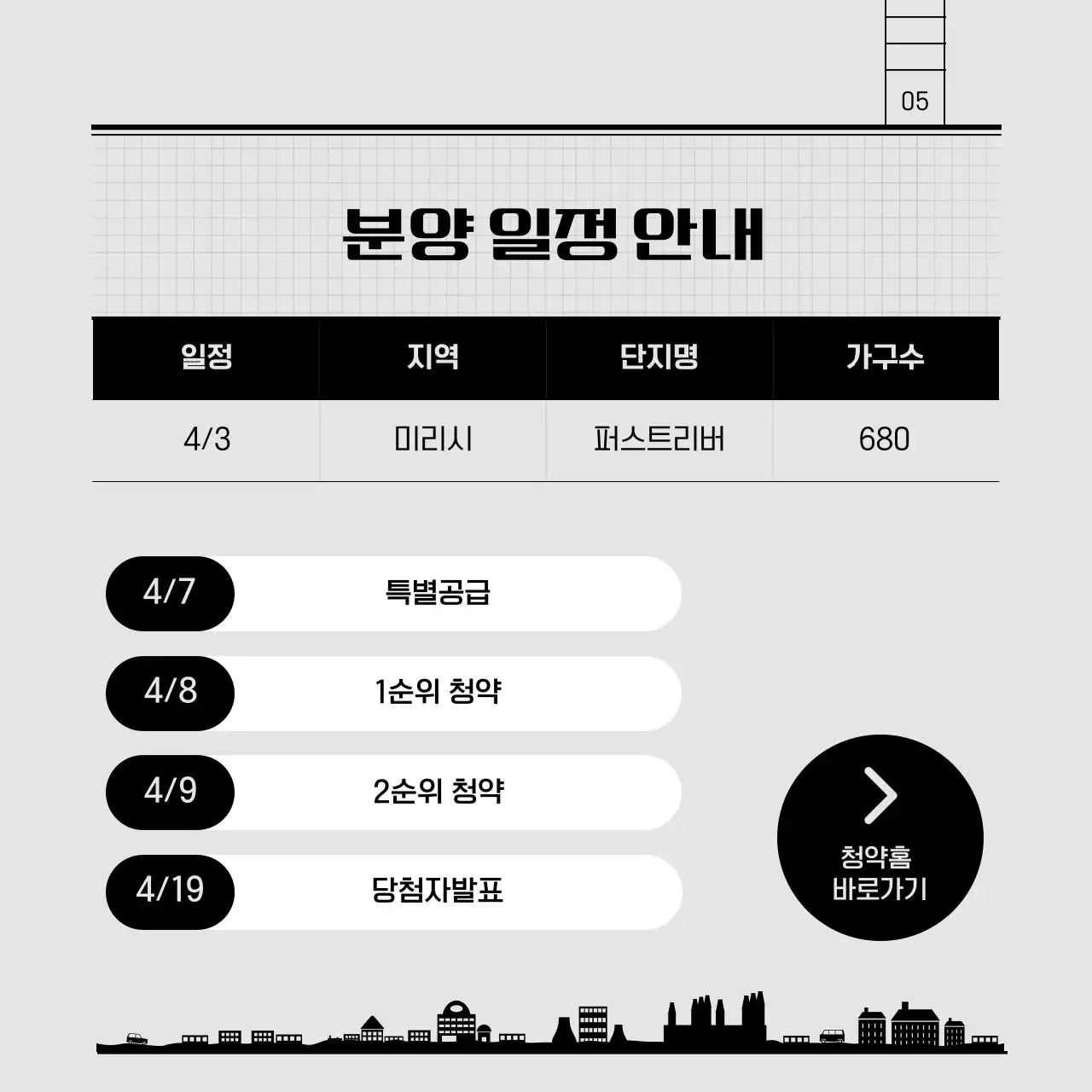 05

분양 일정 안내

| 일정 | 지역 | 단지명 | 가구수 |
|---|---|---|---|
| 4/3 | 미리시 | 퍼스트리버 | 680 |

4/7 특별공급

4/8 1순위 청약

4/9 2순위 청약

4/19 당첨자발표

청약홈 바로가기